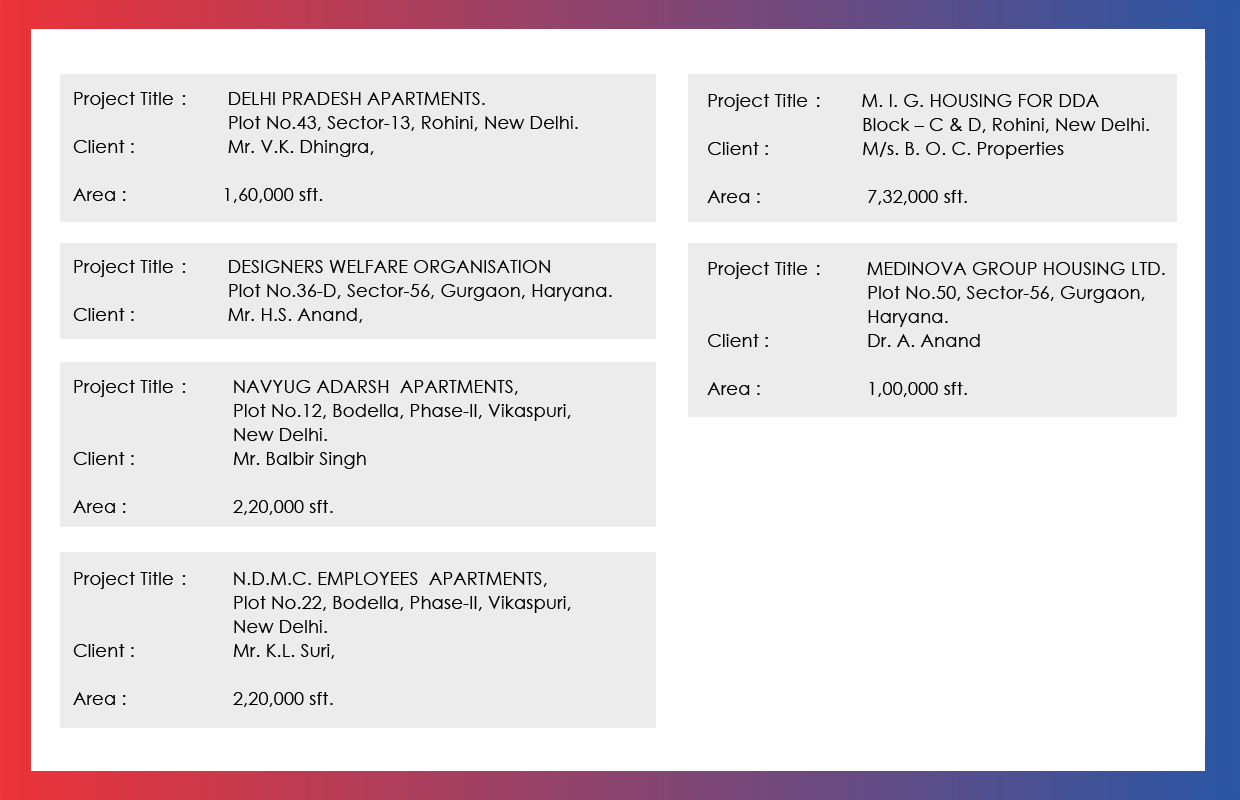 Project Title : DELHI PRADESH APARTMENTS.
Plot No.43, Sector-13, Rohini, New Delhi.
Client : Mr. V.K. Dhingra,

Area : 1,60,000 sft.

Project Title : DESIGNERS WELFARE ORGANISATION
Plot No.36-D, Sector-56, Gurgaon, Haryana.
Client : Mr. H.S. Anand,

Project Title : NAVYUG ADARSH APARTMENTS,
Plot No.12, Bodella, Phase-II, Vikaspuri, New Delhi.
Client : Mr. Balbir Singh

Area : 2,20,000 sft.

Project Title : N.D.M.C. EMPLOYEES APARTMENTS,
Plot No.22, Bodella, Phase-II, Vikaspuri, New Delhi.
Client : Mr. K.L. Suri,

Area : 2,20,000 sft.

Project Title : M. I. G. HOUSING FOR DDA
Block – C & D, Rohini, New Delhi.
Client : M/s. B. O. C. Properties

Area : 7,32,000 sft.

Project Title : MEDINOVA GROUP HOUSING LTD.
Plot No.50, Sector-56, Gurgaon, Haryana.
Client : Dr. A. Anand

Area : 1,00,000 sft.